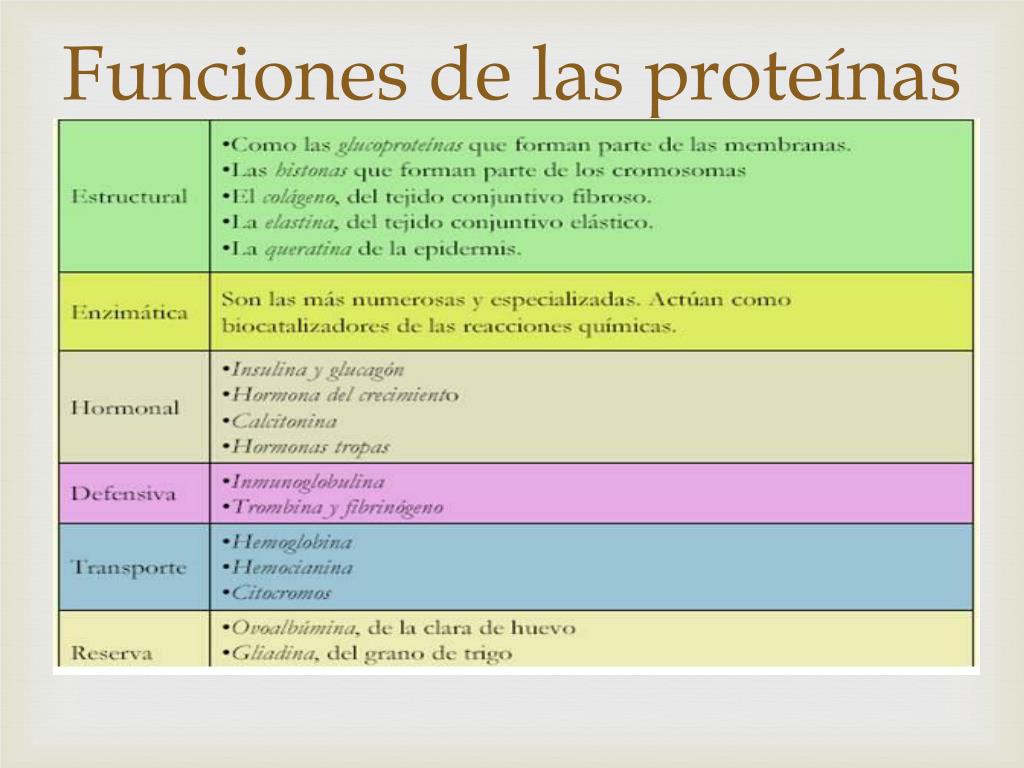 Funciones de las proteínas

| | |
|---|---|
| Estructural | •Como las glucoproteínas que forman parte de las membranas. •Las histonas que forman parte de los cromosomas •El colágeno, del tejido conjuntivo fibroso. •La elastina, del tejido conjuntivo elástico. •La queratina de la epidermis. |
| Enzimática | Son las más numerosas y especializadas. Actúan como biocatalizadores de las reacciones químicas. |
| Hormonal | •Insulina y glucagón •Hormona del crecimiento •Calcitonina •Hormonas tropas |
| Defensiva | •Inmunoglobulina •Trombina y fibrinógeno |
| Transporte | •Hemoglobina •Hemocianina •Citocromos |
| Reserva | •Ovoalbúmina, de la clara de huevo •Gliadina, del grano de trigo |